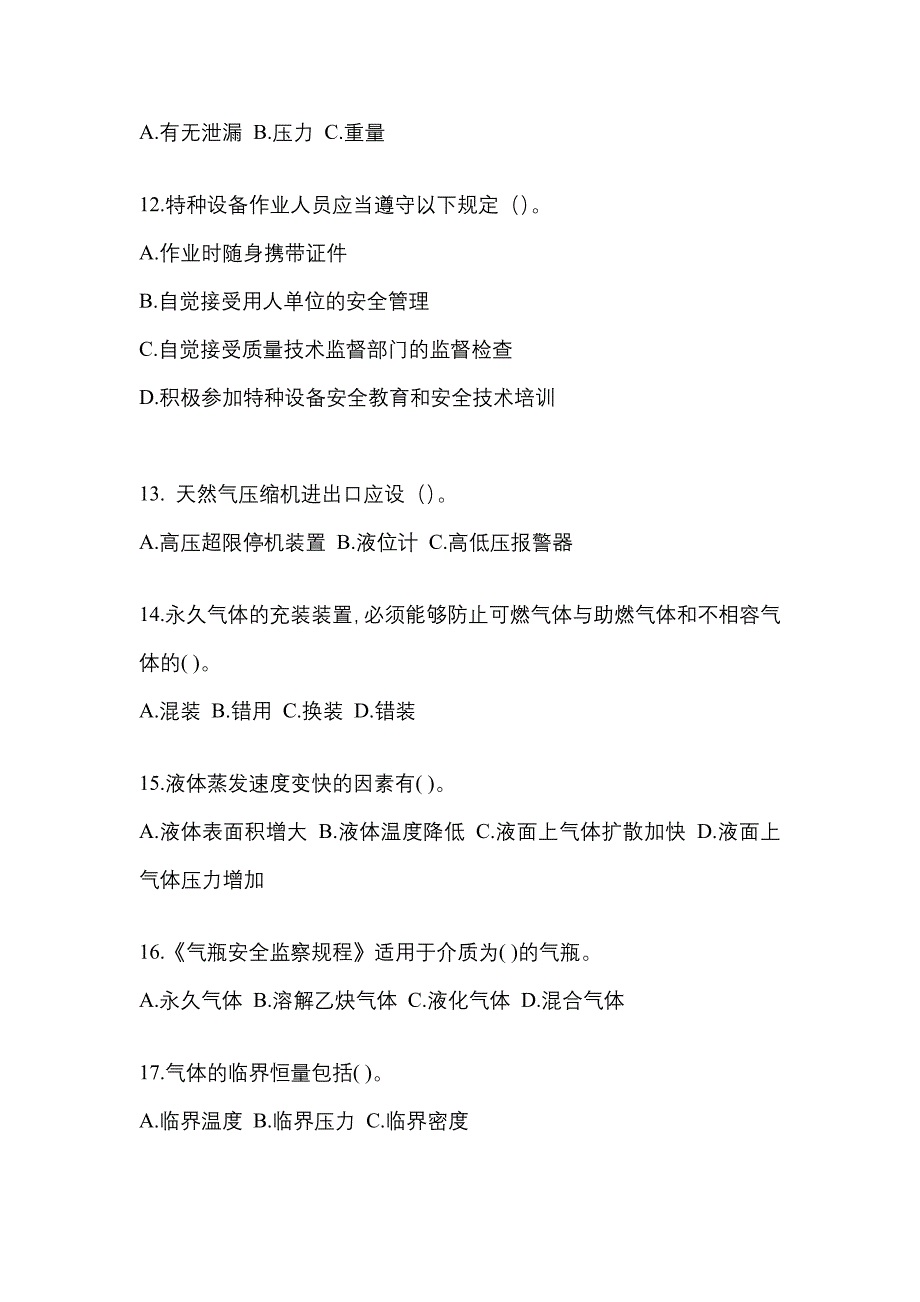 A.有无泄漏 B.压力 C.重量

12.特种设备作业人员应当遵守以下规定（）。

A.作业时随身携带证件

B.自觉接受用人单位的安全管理

C.自觉接受质量技术监督部门的监督检查

D.积极参加特种设备安全教育和安全技术培训

13. 天然气压缩机进出口应设（）。

A.高压超限停机装置 B.液位计 C.高低压报警器

14.永久气体的充装装置,必须能够防止可燃气体与助燃气体和不相容气体的( )。

A.混装 B.错用 C.换装 D.错装

15.液体蒸发速度变快的因素有( )。

A.液体表面积增大 B.液体温度降低 C.液面上气体扩散加快 D.液面上气体压力增加

16.《气瓶安全监察规程》适用于介质为( )的气瓶。

A.永久气体 B.溶解乙炔气体 C.液化气体 D.混合气体

17.气体的临界恒量包括( )。

A.临界温度 B.临界压力 C.临界密度